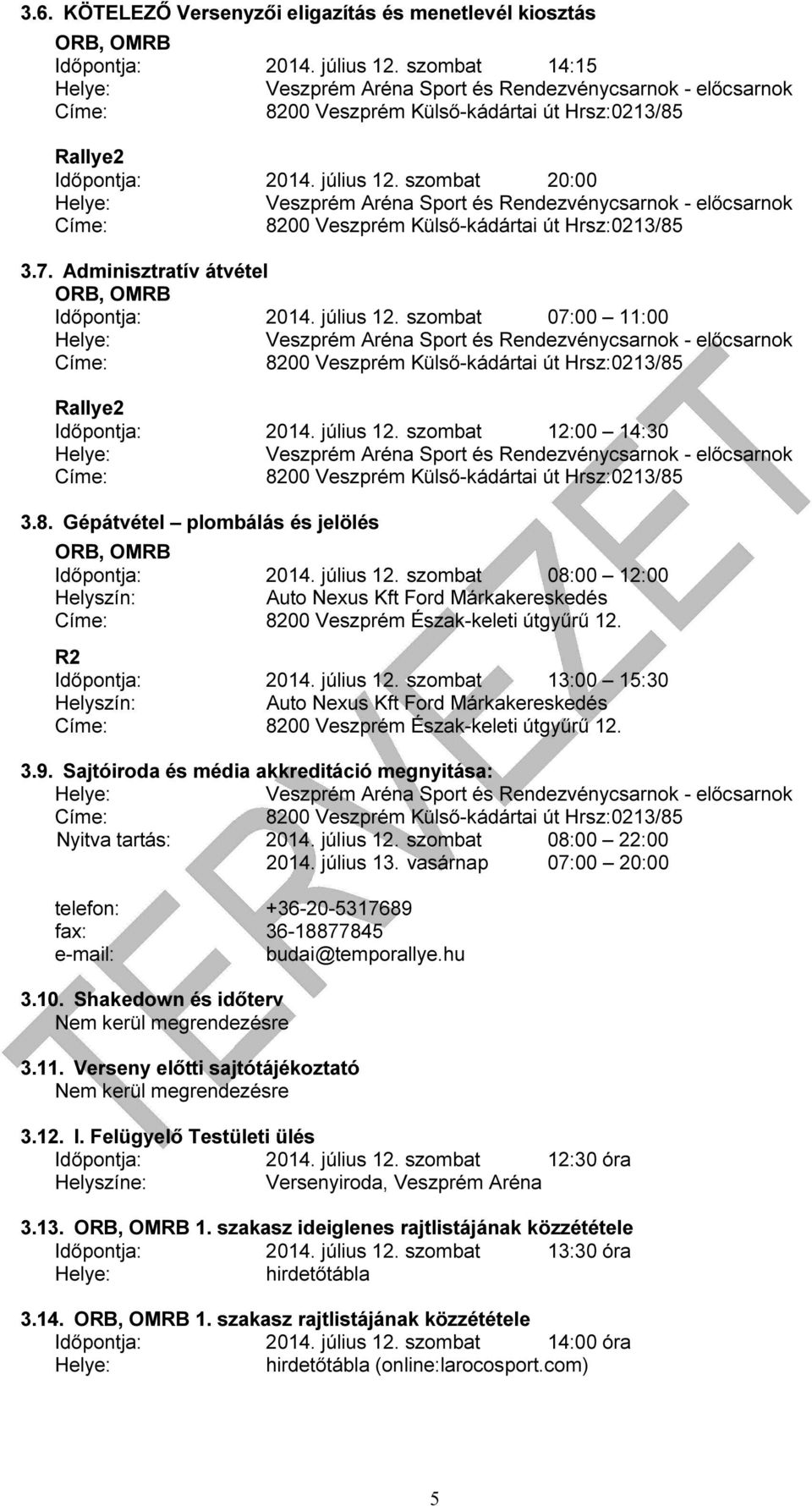 3.6. KÖTELEZŐ Versenyzői eligazítás és menetlevél kiosztás

ORB, OMRB
Időpontja: 2014. július 12. szombat 14:15
Helye: Veszprém Aréna Sport és Rendezvénycsarnok - előcsarnok
Címe: 8200 Veszprém Külső-kádártai út Hrsz:0213/85

Rallye2
Időpontja: 2014. július 12. szombat 20:00
Helye: Veszprém Aréna Sport és Rendezvénycsarnok - előcsarnok
Címe: 8200 Veszprém Külső-kádártai út Hrsz:0213/85

3.7. Adminisztratív átvétel

ORB, OMRB
Időpontja: 2014. július 12. szombat 07:00 – 11:00
Helye: Veszprém Aréna Sport és Rendezvénycsarnok - előcsarnok
Címe: 8200 Veszprém Külső-kádártai út Hrsz:0213/85

Rallye2
Időpontja: 2014. július 12. szombat 12:00 – 14:30
Helye: Veszprém Aréna Sport és Rendezvénycsarnok - előcsarnok
Címe: 8200 Veszprém Külső-kádártai út Hrsz:0213/85

3.8. Gépátvétel – plombálás és jelölés

ORB, OMRB
Időpontja: 2014. július 12. szombat 08:00 – 12:00
Helyszín: Auto Nexus Kft Ford Márkakereskedés
Címe: 8200 Veszprém Észak-keleti útgyűrű 12.

R2
Időpontja: 2014. július 12. szombat 13:00 – 15:30
Helyszín: Auto Nexus Kft Ford Márkakereskedés
Címe: 8200 Veszprém Észak-keleti útgyűrű 12.

3.9. Sajtóiroda és média akkreditáció megnyitása:
Helye: Veszprém Aréna Sport és Rendezvénycsarnok - előcsarnok
Címe: 8200 Veszprém Külső-kádártai út Hrsz:0213/85
Nyitva tartás: 2014. július 12. szombat 08:00 – 22:00
2014. július 13. vasárnap 07:00 – 20:00

telefon: +36-20-5317689
fax: 36-18877845
e-mail: budai@temporallye.hu

3.10. Shakedown és időterv
Nem kerül megrendezésre

3.11. Verseny előtti sajtótájékoztató
Nem kerül megrendezésre

3.12. I. Felügyelő Testületi ülés
Időpontja: 2014. július 12. szombat 12:30 óra
Helyszíne: Versenyiroda, Veszprém Aréna

3.13. ORB, OMRB 1. szakasz ideiglenes rajtlistájának közzététele
Időpontja: 2014. július 12. szombat 13:30 óra
Helye: hirdetőtábla

3.14. ORB, OMRB 1. szakasz rajtlistájának közzététele
Időpontja: 2014. július 12. szombat 14:00 óra
Helye: hirdetőtábla (online:larocosport.com)

TERVEZET

5